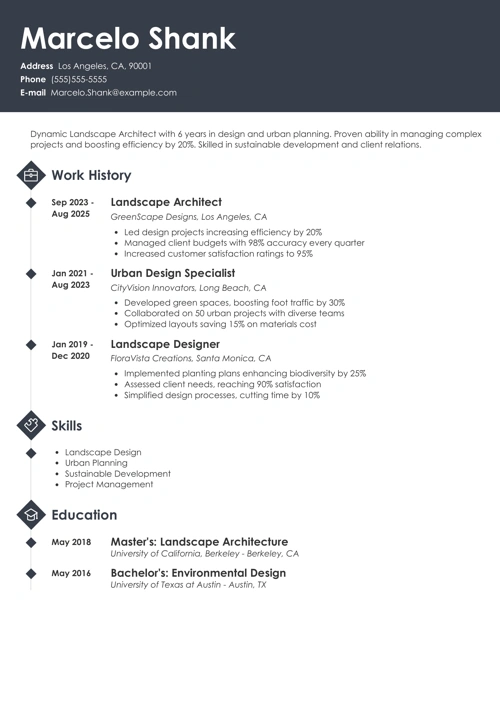 Marcelo Shank

Address Los Angeles, CA, 90001
Phone (555)555-5555
E-mail Marcelo.Shank@example.com

Dynamic Landscape Architect with 6 years in design and urban planning. Proven ability in managing complex projects and boosting efficiency by 20%. Skilled in sustainable development and client relations.

Work History

Sep 2023 - Aug 2025
Landscape Architect
GreenScape Designs, Los Angeles, CA
• Led design projects increasing efficiency by 20%
• Managed client budgets with 98% accuracy every quarter
• Increased customer satisfaction ratings to 95%

Jan 2021 - Aug 2023
Urban Design Specialist
CityVision Innovators, Long Beach, CA
• Developed green spaces, boosting foot traffic by 30%
• Collaborated on 50 urban projects with diverse teams
• Optimized layouts saving 15% on materials cost

Jan 2019 - Dec 2020
Landscape Designer
FloraVista Creations, Santa Monica, CA
• Implemented planting plans enhancing biodiversity by 25%
• Assessed client needs, reaching 90% satisfaction
• Simplified design processes, cutting time by 10%

Skills

• Landscape Design
• Urban Planning
• Sustainable Development
• Project Management

Education

May 2018
Master's: Landscape Architecture
University of California, Berkeley - Berkeley, CA

May 2016
Bachelor's: Environmental Design
University of Texas at Austin - Austin, TX